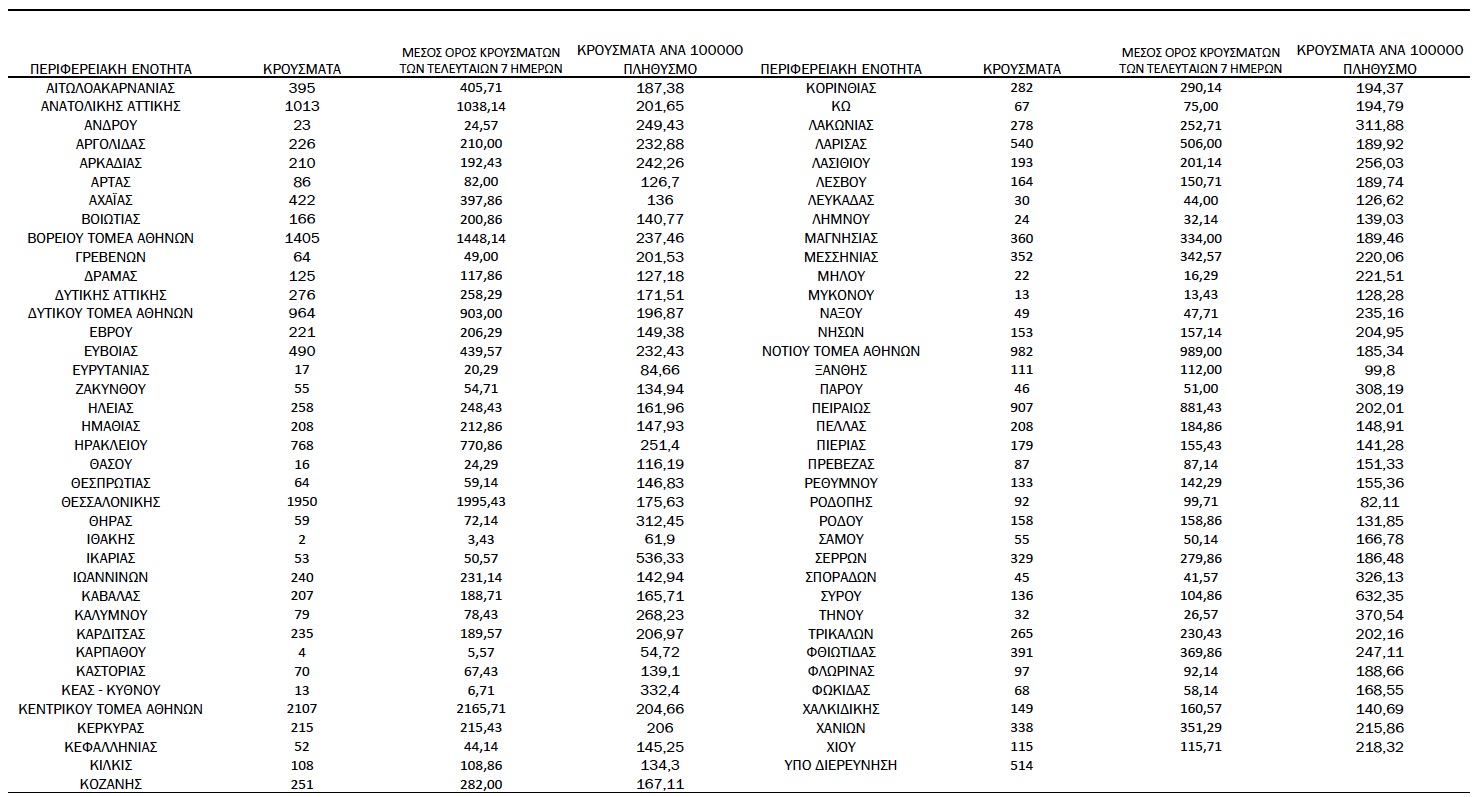 | ΠΕΡΙΦΕΡΕΙΑΚΗ ΕΝΟΤΗΤΑ | ΚΡΟΥΣΜΑΤΑ | ΜΕΣΟΣ ΟΡΟΣ ΚΡΟΥΣΜΑΤΩΝ ΤΩΝ ΤΕΛΕΥΤΑΙΩΝ 7 ΗΜΕΡΩΝ | ΚΡΟΥΣΜΑΤΑ ΑΝΑ 100000 ΠΛΗΘΥΣΜΟ |
|---|---|---|---|
| ΑΙΤΩΛΟΑΚΑΡΝΑΝΙΑΣ | 395 | 405,71 | 187,38 |
| ΑΝΑΤΟΛΙΚΗΣ ΑΤΤΙΚΗΣ | 1013 | 1038,14 | 201,65 |
| ΑΝΔΡΟΥ | 23 | 24,57 | 249,43 |
| ΑΡΓΟΛΙΔΑΣ | 226 | 210,00 | 232,88 |
| ΑΡΚΑΔΙΑΣ | 210 | 192,43 | 242,26 |
| ΑΡΤΑΣ | 86 | 82,00 | 126,7 |
| ΑΧΑΪΑΣ | 422 | 397,86 | 136 |
| ΒΟΙΩΤΙΑΣ | 166 | 200,86 | 140,77 |
| ΒΟΡΕΙΟΥ ΤΟΜΕΑ ΑΘΗΝΩΝ | 1405 | 1448,14 | 237,46 |
| ΓΡΕΒΕΝΩΝ | 64 | 49,00 | 201,53 |
| ΔΡΑΜΑΣ | 125 | 117,86 | 127,18 |
| ΔΥΤΙΚΗΣ ΑΤΤΙΚΗΣ | 276 | 258,29 | 171,51 |
| ΔΥΤΙΚΟΥ ΤΟΜΕΑ ΑΘΗΝΩΝ | 964 | 903,00 | 196,87 |
| ΕΒΡΟΥ | 221 | 206,29 | 149,38 |
| ΕΥΒΟΙΑΣ | 490 | 439,57 | 232,43 |
| ΕΥΡΥΤΑΝΙΑΣ | 17 | 20,29 | 84,66 |
| ΖΑΚΥΝΘΟΥ | 55 | 54,71 | 134,94 |
| ΗΛΕΙΑΣ | 258 | 248,43 | 161,96 |
| ΗΜΑΘΙΑΣ | 208 | 212,86 | 147,93 |
| ΗΡΑΚΛΕΙΟΥ | 768 | 770,86 | 251,4 |
| ΘΑΣΟΥ | 16 | 24,29 | 116,19 |
| ΘΕΣΠΡΩΤΙΑΣ | 64 | 59,14 | 146,83 |
| ΘΕΣΣΑΛΟΝΙΚΗΣ | 1950 | 1995,43 | 175,63 |
| ΘΗΡΑΣ | 59 | 72,14 | 312,45 |
| ΙΘΑΚΗΣ | 2 | 3,43 | 61,9 |
| ΙΚΑΡΙΑΣ | 53 | 50,57 | 536,33 |
| ΙΩΑΝΝΙΝΩΝ | 240 | 231,14 | 142,94 |
| ΚΑΒΑΛΑΣ | 207 | 188,71 | 165,71 |
| ΚΑΛΥΜΝΟΥ | 79 | 78,43 | 268,23 |
| ΚΑΡΔΙΤΣΑΣ | 235 | 189,57 | 206,97 |
| ΚΑΡΠΑΘΟΥ | 4 | 5,57 | 54,72 |
| ΚΑΣΤΟΡΙΑΣ | 70 | 67,43 | 139,1 |
| ΚΕΑΣ - ΚΥΘΝΟΥ | 13 | 6,71 | 332,4 |
| ΚΕΝΤΡΙΚΟΥ ΤΟΜΕΑ ΑΘΗΝΩΝ | 2107 | 2165,71 | 204,66 |
| ΚΕΡΚΥΡΑΣ | 215 | 215,43 | 206 |
| ΚΕΦΑΛΛΗΝΙΑΣ | 52 | 44,14 | 145,25 |
| ΚΙΛΚΙΣ | 108 | 108,86 | 134,3 |
| ΚΟΖΑΝΗΣ | 251 | 282,00 | 167,11 |

| ΠΕΡΙΦΕΡΕΙΑΚΗ ΕΝΟΤΗΤΑ | ΚΡΟΥΣΜΑΤΑ | ΜΕΣΟΣ ΟΡΟΣ ΚΡΟΥΣΜΑΤΩΝ ΤΩΝ ΤΕΛΕΥΤΑΙΩΝ 7 ΗΜΕΡΩΝ | ΚΡΟΥΣΜΑΤΑ ΑΝΑ 100000 ΠΛΗΘΥΣΜΟ |
|---|---|---|---|
| ΚΟΡΙΝΘΙΑΣ | 282 | 290,14 | 194,37 |
| ΚΩ | 67 | 75,00 | 194,79 |
| ΛΑΚΩΝΙΑΣ | 278 | 252,71 | 311,88 |
| ΛΑΡΙΣΑΣ | 540 | 506,00 | 189,92 |
| ΛΑΣΙΘΙΟΥ | 193 | 201,14 | 256,03 |
| ΛΕΣΒΟΥ | 164 | 150,71 | 189,74 |
| ΛΕΥΚΑΔΑΣ | 30 | 44,00 | 126,62 |
| ΛΗΜΝΟΥ | 24 | 32,14 | 139,03 |
| ΜΑΓΝΗΣΙΑΣ | 360 | 334,00 | 189,46 |
| ΜΕΣΣΗΝΙΑΣ | 352 | 342,57 | 220,06 |
| ΜΗΛΟΥ | 22 | 16,29 | 221,51 |
| ΜΥΚΟΝΟΥ | 13 | 13,43 | 128,28 |
| ΝΑΞΟΥ | 49 | 47,71 | 235,16 |
| ΝΗΣΩΝ | 153 | 157,14 | 204,95 |
| ΝΟΤΙΟΥ ΤΟΜΕΑ ΑΘΗΝΩΝ | 982 | 989,00 | 185,34 |
| ΞΑΝΘΗΣ | 111 | 112,00 | 99,8 |
| ΠΑΡΟΥ | 46 | 51,00 | 308,19 |
| ΠΕΙΡΑΙΩΣ | 907 | 881,43 | 202,01 |
| ΠΕΛΛΑΣ | 208 | 184,86 | 148,91 |
| ΠΙΕΡΙΑΣ | 179 | 155,43 | 141,28 |
| ΠΡΕΒΕΖΑΣ | 87 | 87,14 | 151,33 |
| ΡΕΘΥΜΝΟΥ | 133 | 142,29 | 155,36 |
| ΡΟΔΟΠΗΣ | 92 | 99,71 | 82,11 |
| ΡΟΔΟΥ | 158 | 158,86 | 131,85 |
| ΣΑΜΟΥ | 55 | 50,14 | 166,78 |
| ΣΕΡΡΩΝ | 329 | 279,86 | 186,48 |
| ΣΠΟΡΑΔΩΝ | 45 | 41,57 | 326,13 |
| ΣΥΡΟΥ | 136 | 104,86 | 632,35 |
| ΤΗΝΟΥ | 32 | 26,57 | 370,54 |
| ΤΡΙΚΑΛΩΝ | 265 | 230,43 | 202,16 |
| ΦΘΙΩΤΙΔΑΣ | 391 | 369,86 | 247,11 |
| ΦΛΩΡΙΝΑΣ | 97 | 92,14 | 188,66 |
| ΦΩΚΙΔΑΣ | 68 | 58,14 | 168,55 |
| ΧΑΛΚΙΔΙΚΗΣ | 149 | 160,57 | 140,69 |
| ΧΑΝΙΩΝ | 338 | 351,29 | 215,86 |
| ΧΙΟΥ | 115 | 115,71 | 218,32 |
| ΥΠΟ ΔΙΕΡΕΥΝΗΣΗ | 514 | | |